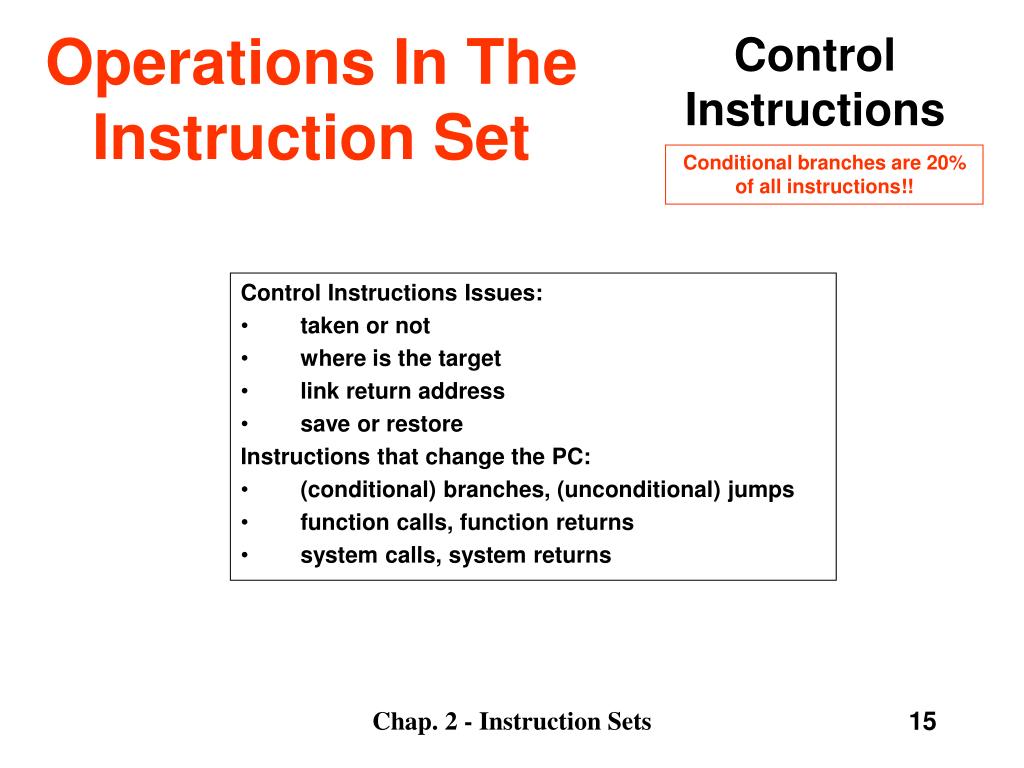 Operations In The Instruction Set

Control Instructions

Conditional branches are 20% of all instructions!!

Control Instructions Issues:
• taken or not
• where is the target
• link return address
• save or restore
Instructions that change the PC:
• (conditional) branches, (unconditional) jumps
• function calls, function returns
• system calls, system returns

Chap. 2 - Instruction Sets

15